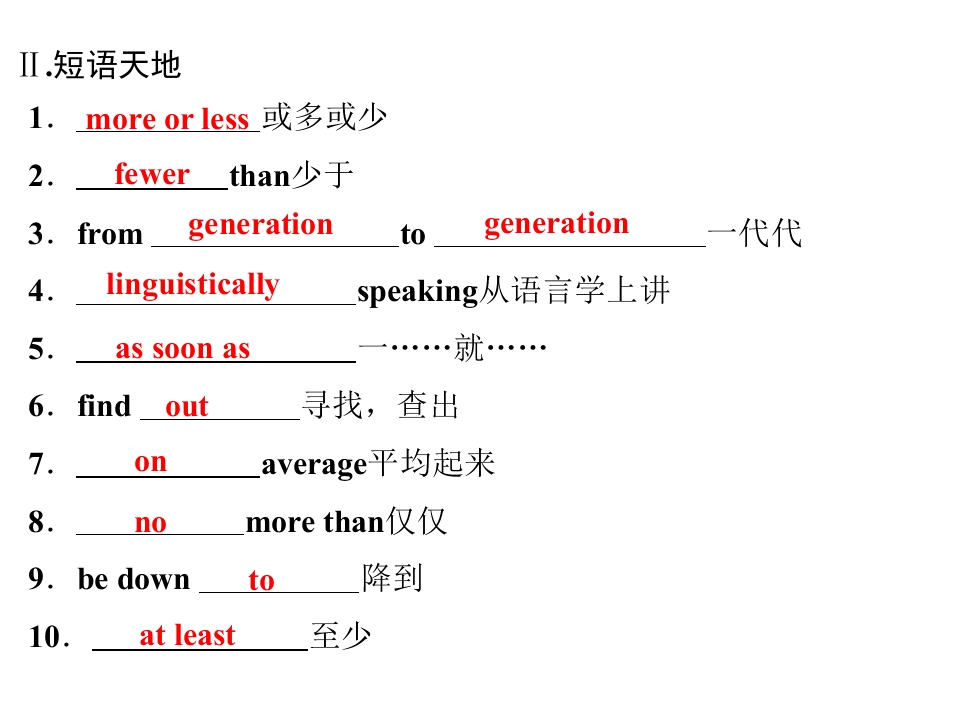 Ⅱ.短语天地

1．more or less或多或少

2．fewer than少于

3．from generation to generation一代代

4．linguistically speaking从语言学上讲

5．as soon as一……就……

6．find out寻找，查出

7．on average平均起来

8．no more than仅仅

9．be down to降到

10．at least至少